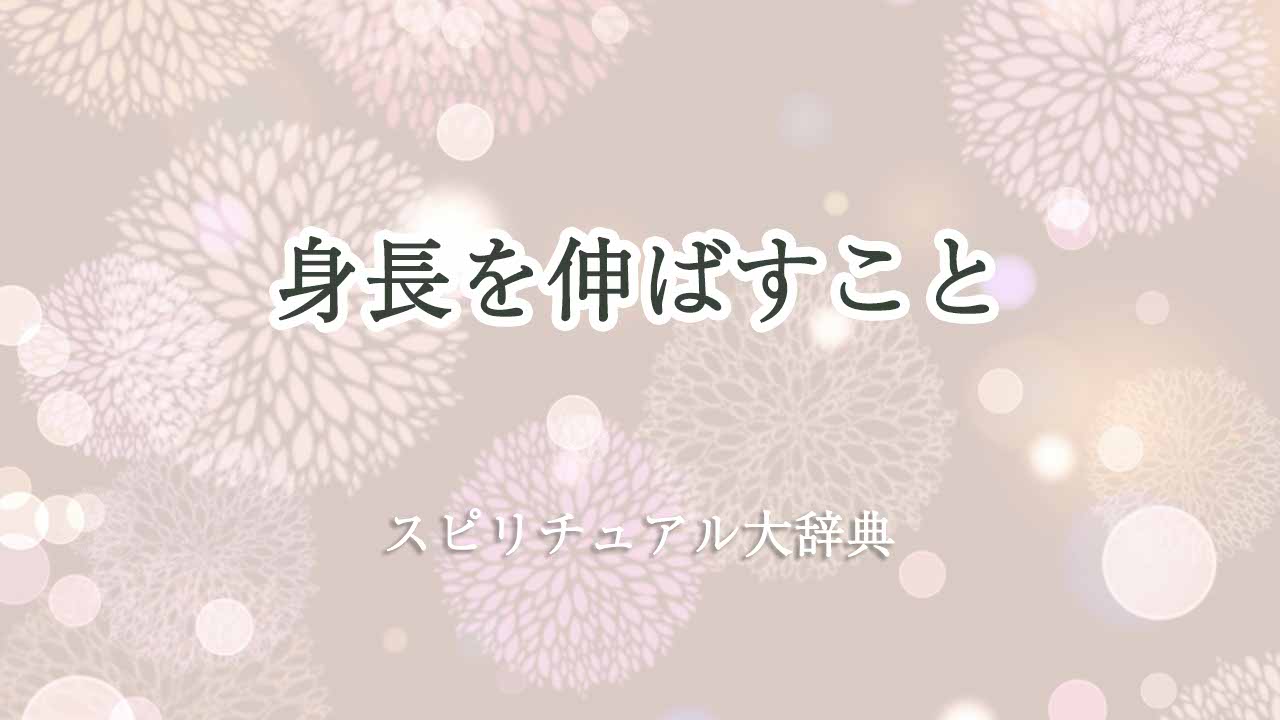 身長を伸ばすこと

スピリチュアル大辞典